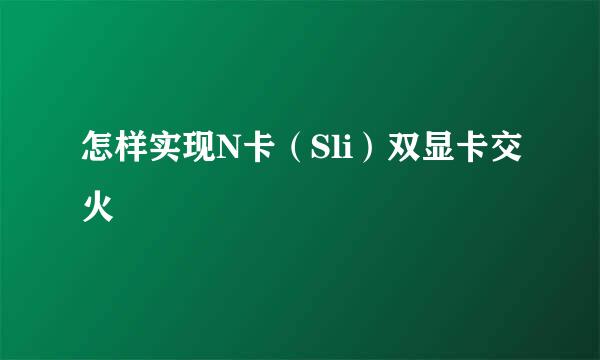 怎样实现N卡（Sli）双显卡交火